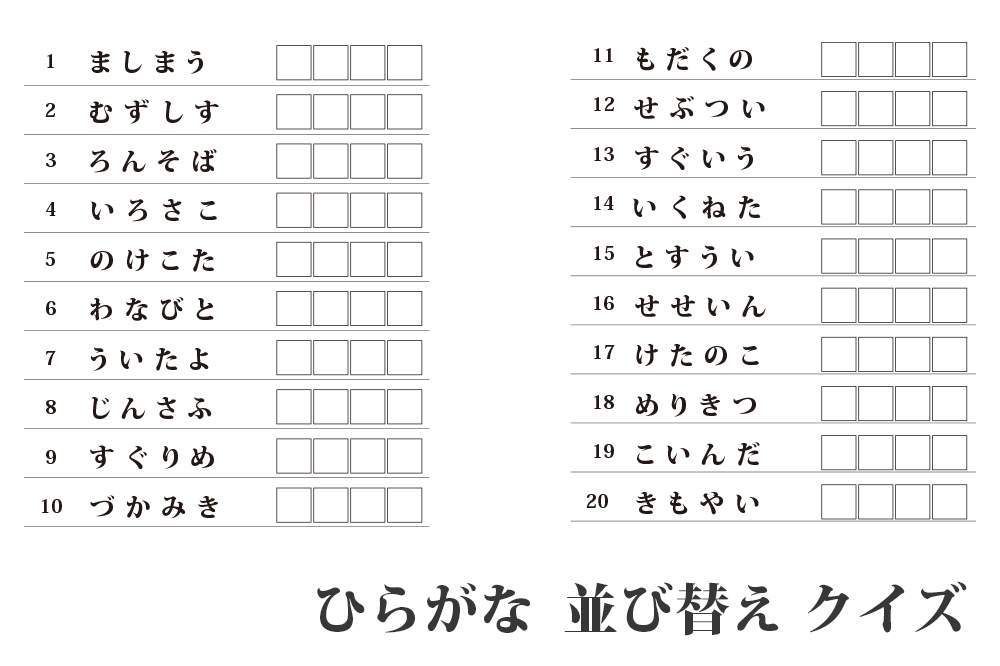 1 ましまう
2 むずしす
3 ろんそば
4 いろさこ
5 のけこた
6 わなびと
7 ういたよ
8 じんさふ
9 すぐりめ
10 づかみき

11 もだくの
12 せぶつい
13 すぐいう
14 いくねた
15 とすうい
16 せせいん
17 けたのこ
18 めりきつ
19 こいんだ
20 きもやい

ひらがな 並び替え クイズ